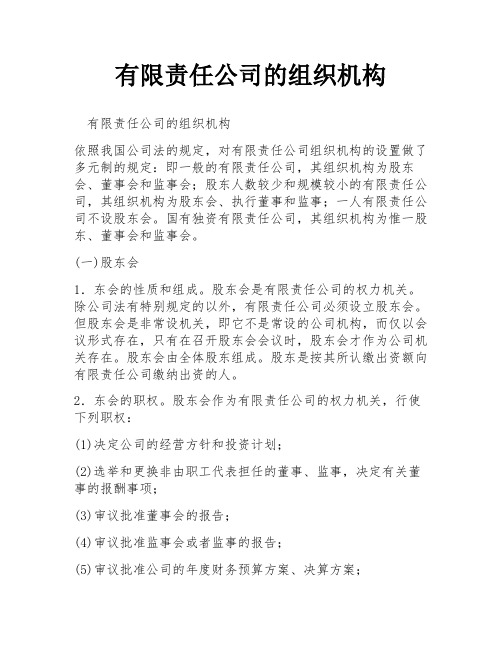 有限责任公司的组织机构

有限责任公司的组织机构

依照我国公司法的规定，对有限责任公司组织机构的设置做了多元制的规定：即一般的有限责任公司，其组织机构为股东会、董事会和监事会；股东人数较少和规模较小的有限责任公司，其组织机构为股东会、执行董事和监事；一人有限责任公司不设股东会。国有独资有限责任公司，其组织机构为惟一股东、董事会和监事会。

(一)股东会

1．东会的性质和组成。股东会是有限责任公司的权力机关。除公司法有特别规定的以外，有限责任公司必须设立股东会。但股东会是非常设机关，即它不是常设的公司机构，而仅以会议形式存在，只有在召开股东会会议时，股东会才作为公司机关存在。股东会由全体股东组成。股东是按其所认缴出资额向有限责任公司缴纳出资的人。

2．东会的职权。股东会作为有限责任公司的权力机关，行使下列职权：

(1)决定公司的经营方针和投资计划；

(2)选举和更换非由职工代表担任的董事、监事，决定有关董事的报酬事项；

(3)审议批准董事会的报告；

(4)审议批准监事会或者监事的报告；

(5)审议批准公司的年度财务预算方案、决算方案；